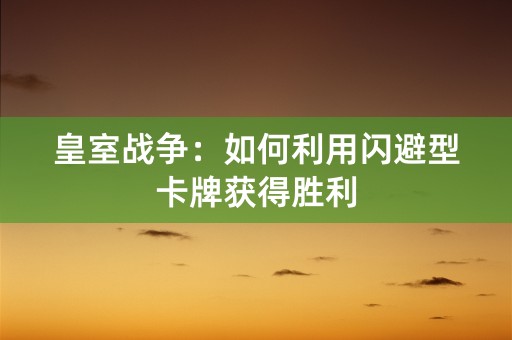 皇室战争：如何利用闪避型卡牌获得胜利